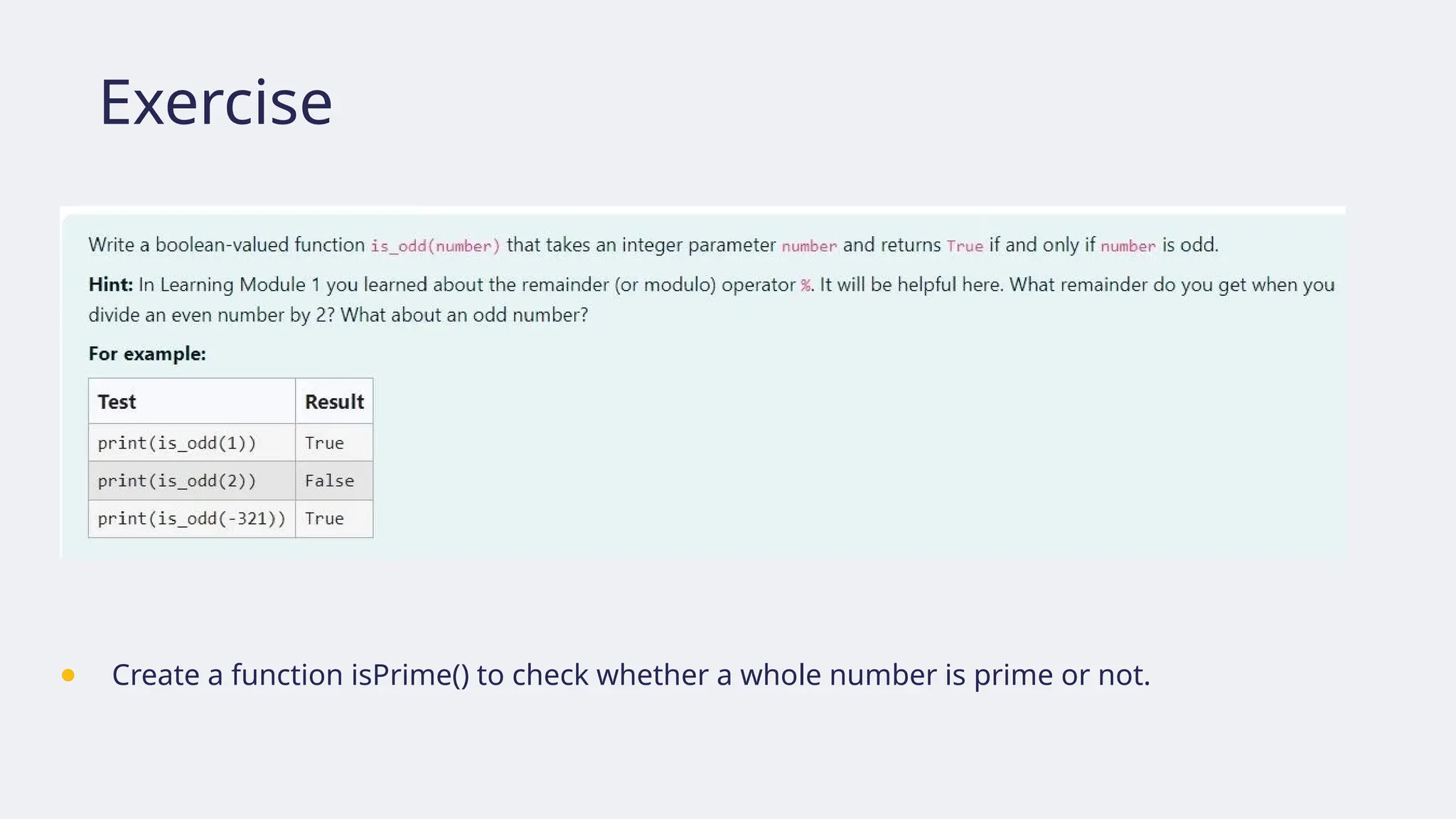 Exercise

Write a boolean-valued function is_odd(number) that takes an integer parameter number and returns True if and only if number is odd.

Hint: In Learning Module 1 you learned about the remainder (or modulo) operator %. It will be helpful here. What remainder do you get when you divide an even number by 2? What about an odd number?

For example:

| Test | Result |
|---|---|
| print(is_odd(1)) | True |
| print(is_odd(2)) | False |
| print(is_odd(-321)) | True |

• Create a function isPrime() to check whether a whole number is prime or not.